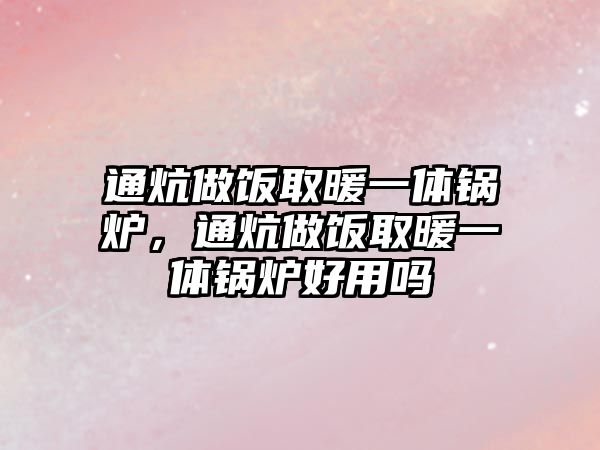 通炕做饭取暖一体锅炉，通炕做饭取暖一体锅炉好用吗